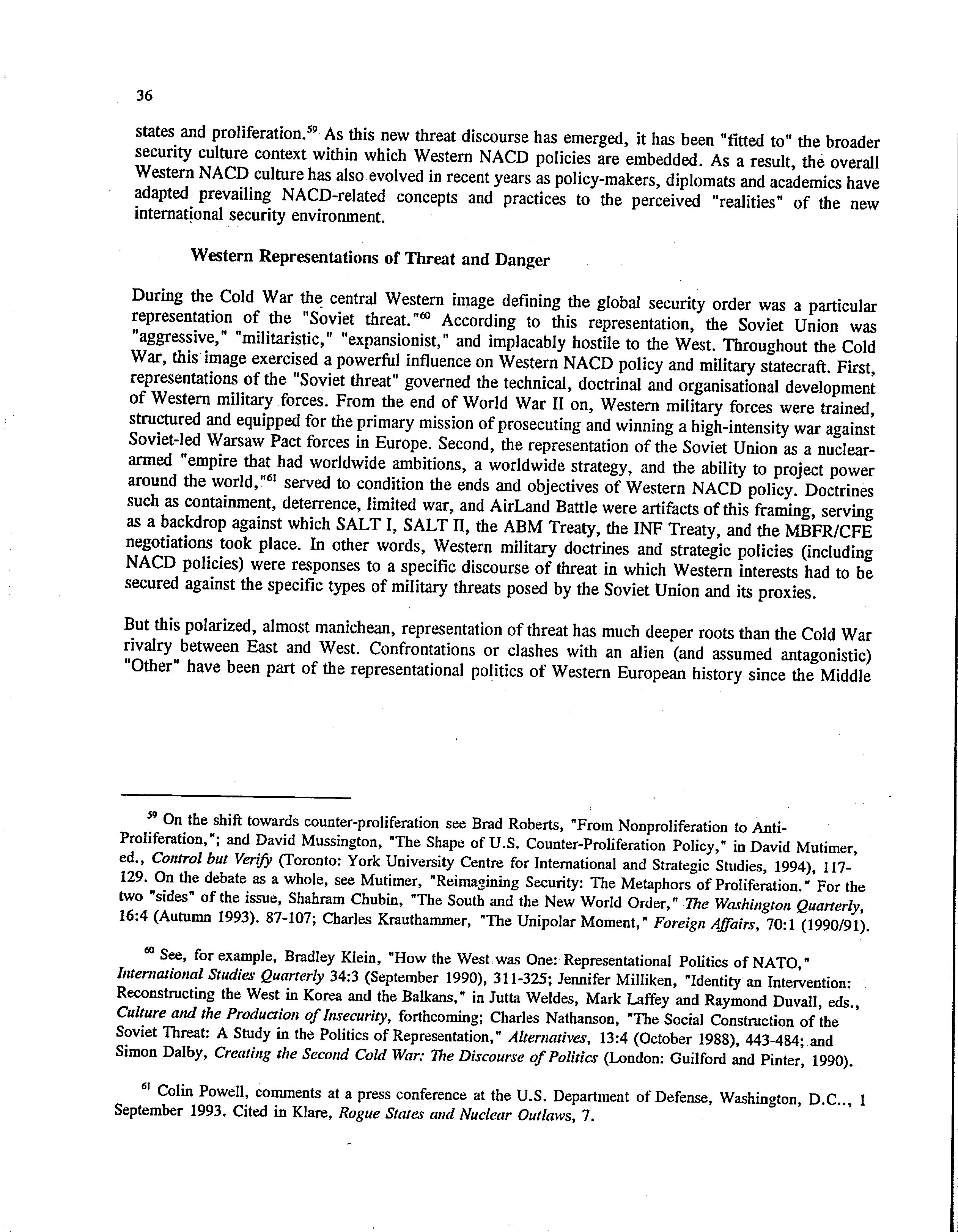 36

states and proliferation.$^{59}$ As this new threat discourse has emerged, it has been "fitted to" the broader security culture context within which Western NACD policies are embedded. As a result, the overall Western NACD culture has also evolved in recent years as policy-makers, diplomats and academics have adapted prevailing NACD-related concepts and practices to the perceived "realities" of the new international security environment.

Western Representations of Threat and Danger

During the Cold War the central Western image defining the global security order was a particular representation of the "Soviet threat."$^{60}$ According to this representation, the Soviet Union was "aggressive," "militaristic," "expansionist," and implacably hostile to the West. Throughout the Cold War, this image exercised a powerful influence on Western NACD policy and military statecraft. First, representations of the "Soviet threat" governed the technical, doctrinal and organisational development of Western military forces. From the end of World War II on, Western military forces were trained, structured and equipped for the primary mission of prosecuting and winning a high-intensity war against Soviet-led Warsaw Pact forces in Europe. Second, the representation of the Soviet Union as a nuclear-armed "empire that had worldwide ambitions, a worldwide strategy, and the ability to project power around the world,"$^{61}$ served to condition the ends and objectives of Western NACD policy. Doctrines such as containment, deterrence, limited war, and AirLand Battle were artifacts of this framing, serving as a backdrop against which SALT I, SALT II, the ABM Treaty, the INF Treaty, and the MBFR/CFE negotiations took place. In other words, Western military doctrines and strategic policies (including NACD policies) were responses to a specific discourse of threat in which Western interests had to be secured against the specific types of military threats posed by the Soviet Union and its proxies.

But this polarized, almost manichean, representation of threat has much deeper roots than the Cold War rivalry between East and West. Confrontations or clashes with an alien (and assumed antagonistic) "Other" have been part of the representational politics of Western European history since the Middle

$^{59}$ On the shift towards counter-proliferation see Brad Roberts, "From Nonproliferation to Anti-Proliferation,"; and David Mussington, "The Shape of U.S. Counter-Proliferation Policy," in David Mutimer, ed., Control but Verify (Toronto: York University Centre for International and Strategic Studies, 1994), 117-129. On the debate as a whole, see Mutimer, "Reimagining Security: The Metaphors of Proliferation." For the two "sides" of the issue, Shahram Chubin, "The South and the New World Order," The Washington Quarterly, 16:4 (Autumn 1993). 87-107; Charles Krauthammer, "The Unipolar Moment," Foreign Affairs, 70:1 (1990/91).

$^{60}$ See, for example, Bradley Klein, "How the West was One: Representational Politics of NATO," International Studies Quarterly 34:3 (September 1990), 311-325; Jennifer Milliken, "Identity an Intervention: Reconstructing the West in Korea and the Balkans," in Jutta Weldes, Mark Laffey and Raymond Duvall, eds., Culture and the Production of Insecurity, forthcoming; Charles Nathanson, "The Social Construction of the Soviet Threat: A Study in the Politics of Representation," Alternatives, 13:4 (October 1988), 443-484; and Simon Dalby, Creating the Second Cold War: The Discourse of Politics (London: Guilford and Pinter, 1990).

$^{61}$ Colin Powell, comments at a press conference at the U.S. Department of Defense, Washington, D.C.., 1 September 1993. Cited in Klare, Rogue States and Nuclear Outlaws, 7.